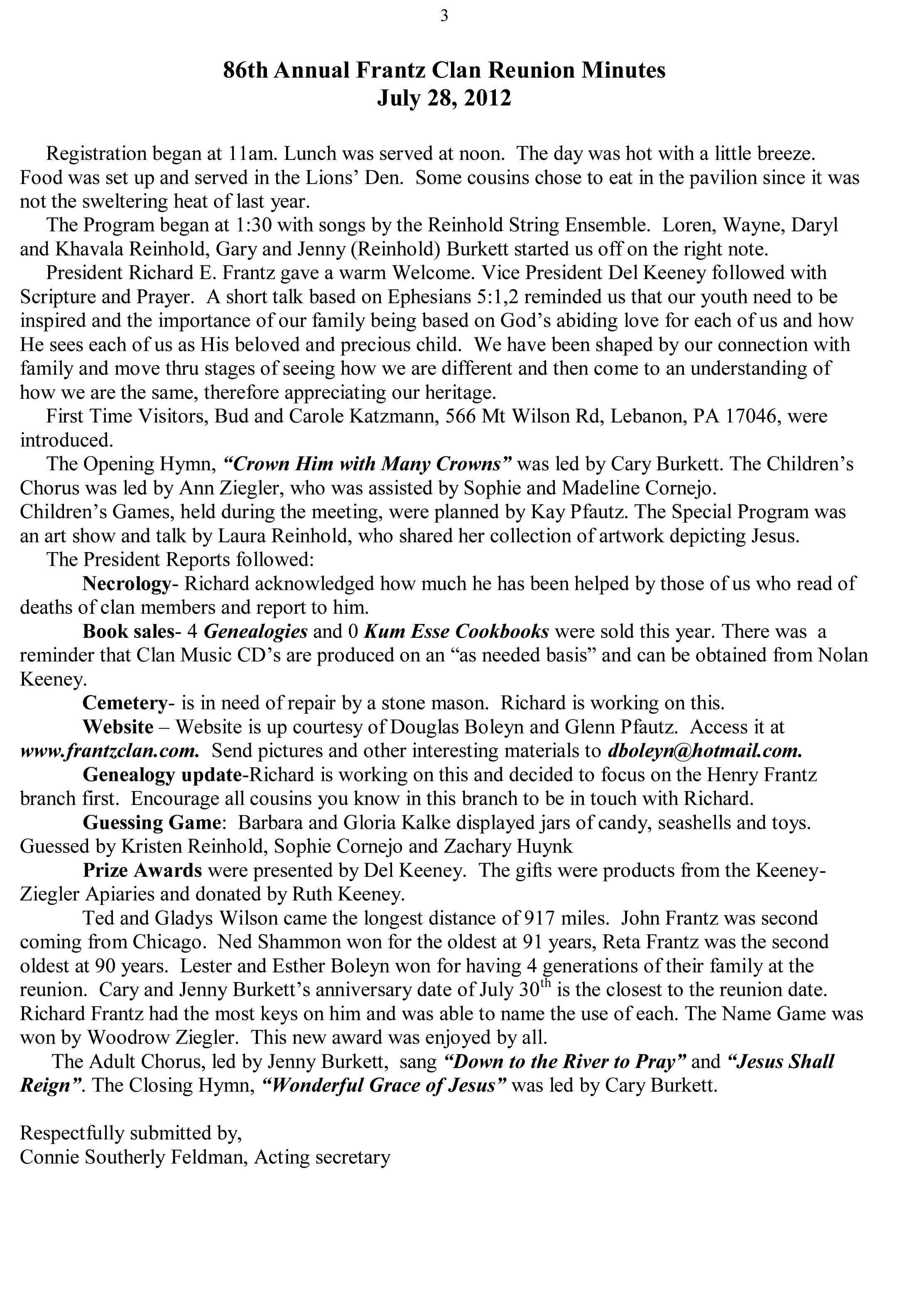 3

86th Annual Frantz Clan Reunion Minutes
July 28, 2012

Registration began at 11am. Lunch was served at noon. The day was hot with a little breeze. Food was set up and served in the Lions' Den. Some cousins chose to eat in the pavilion since it was not the sweltering heat of last year.

The Program began at 1:30 with songs by the Reinhold String Ensemble. Loren, Wayne, Daryl and Khavala Reinhold, Gary and Jenny (Reinhold) Burkett started us off on the right note.

President Richard E. Frantz gave a warm Welcome. Vice President Del Keeney followed with Scripture and Prayer. A short talk based on Ephesians 5:1,2 reminded us that our youth need to be inspired and the importance of our family being based on God's abiding love for each of us and how He sees each of us as His beloved and precious child. We have been shaped by our connection with family and move thru stages of seeing how we are different and then come to an understanding of how we are the same, therefore appreciating our heritage.

First Time Visitors, Bud and Carole Katzmann, 566 Mt Wilson Rd, Lebanon, PA 17046, were introduced.

The Opening Hymn, "Crown Him with Many Crowns" was led by Cary Burkett. The Children's Chorus was led by Ann Ziegler, who was assisted by Sophie and Madeline Cornejo.
Children's Games, held during the meeting, were planned by Kay Pfautz. The Special Program was an art show and talk by Laura Reinhold, who shared her collection of artwork depicting Jesus.

The President Reports followed:

Necrology- Richard acknowledged how much he has been helped by those of us who read of deaths of clan members and report to him.

Book sales- 4 Genealogies and 0 Kum Esse Cookbooks were sold this year. There was a reminder that Clan Music CD's are produced on an "as needed basis" and can be obtained from Nolan Keeney.

Cemetery- is in need of repair by a stone mason. Richard is working on this.

Website – Website is up courtesy of Douglas Boleyn and Glenn Pfautz. Access it at www.frantzclan.com. Send pictures and other interesting materials to dboleyn@hotmail.com.

Genealogy update-Richard is working on this and decided to focus on the Henry Frantz branch first. Encourage all cousins you know in this branch to be in touch with Richard.

Guessing Game: Barbara and Gloria Kalke displayed jars of candy, seashells and toys. Guessed by Kristen Reinhold, Sophie Cornejo and Zachary Huynk

Prize Awards were presented by Del Keeney. The gifts were products from the Keeney-Ziegler Apiaries and donated by Ruth Keeney.

Ted and Gladys Wilson came the longest distance of 917 miles. John Frantz was second coming from Chicago. Ned Shammon won for the oldest at 91 years, Reta Frantz was the second oldest at 90 years. Lester and Esther Boleyn won for having 4 generations of their family at the reunion. Cary and Jenny Burkett's anniversary date of July 30$^{th}$ is the closest to the reunion date. Richard Frantz had the most keys on him and was able to name the use of each. The Name Game was won by Woodrow Ziegler. This new award was enjoyed by all.

The Adult Chorus, led by Jenny Burkett, sang "Down to the River to Pray" and "Jesus Shall Reign". The Closing Hymn, "Wonderful Grace of Jesus" was led by Cary Burkett.

Respectfully submitted by,
Connie Southerly Feldman, Acting secretary